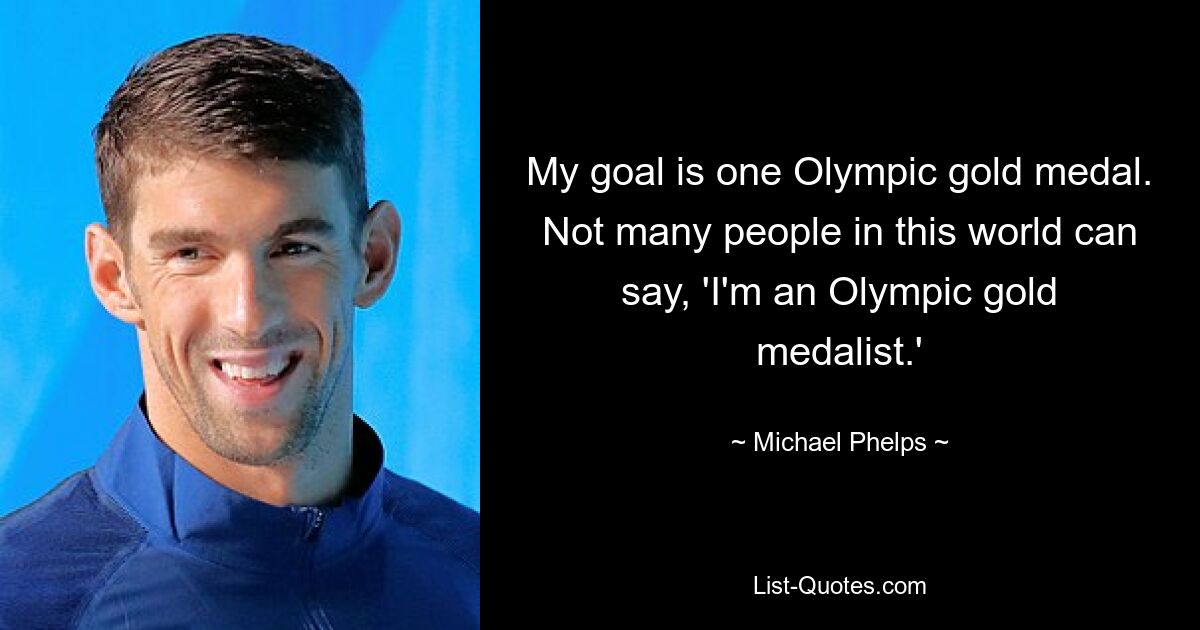 My goal is one Olympic gold medal. Not many people in this world can say, 'I'm an Olympic gold medalist.'

~ Michael Phelps ~

List-Quotes.com